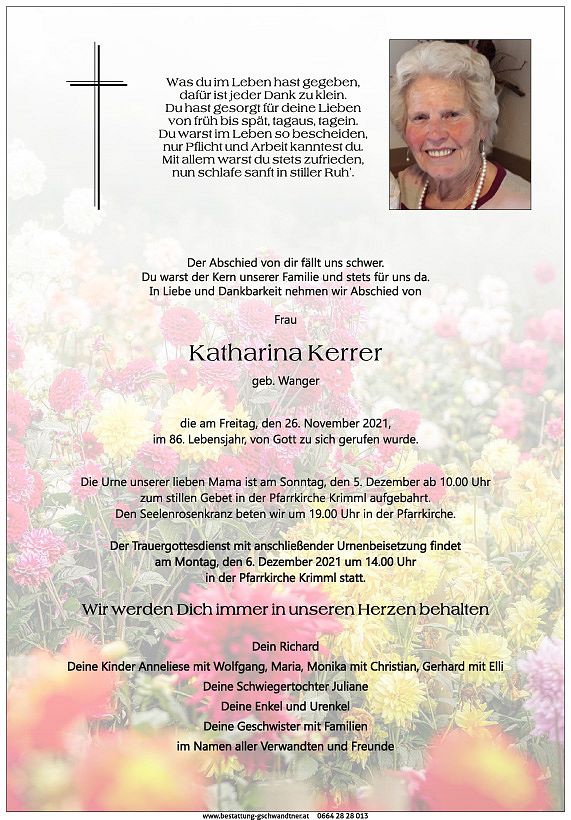 Was du im Leben hast gegeben,
dafür ist jeder Dank zu klein.
Du hast gesorgt für deine Lieben
von früh bis spät, tagaus, tagein.
Du warst im Leben so bescheiden,
nur Pflicht und Arbeit kanntest du.
Mit allem warst du stets zufrieden,
nun schlafe sanft in stiller Ruh'.

Der Abschied von dir fällt uns schwer.
Du warst der Kern unserer Familie und stets für uns da.
In Liebe und Dankbarkeit nehmen wir Abschied von

Frau

Katharina Kerrer

geb. Wanger

die am Freitag, den 26. November 2021,
im 86. Lebensjahr, von Gott zu sich gerufen wurde.

Die Urne unserer lieben Mama ist am Sonntag, den 5. Dezember ab 10.00 Uhr
zum stillen Gebet in der Pfarrkirche Krimml aufgebahrt.
Den Seelenrosenkranz beten wir um 19.00 Uhr in der Pfarrkirche.

Der Trauergottesdienst mit anschließender Urnenbeisetzung findet
am Montag, den 6. Dezember 2021 um 14.00 Uhr
in der Pfarrkirche Krimml statt.

Wir werden Dich immer in unseren Herzen behalten

Dein Richard
Deine Kinder Anneliese mit Wolfgang, Maria, Monika mit Christian, Gerhard mit Elli
Deine Schwiegertochter Juliane
Deine Enkel und Urenkel
Deine Geschwister mit Familien
im Namen aller Verwandten und Freunde

www.bestattung-gschwandtner.at 0664 28 28 013